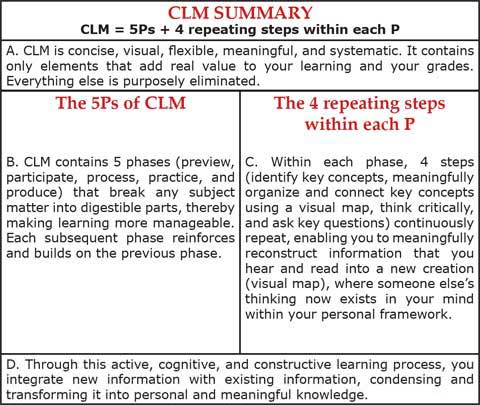 CLM SUMMARY

CLM = 5Ps + 4 repeating steps within each P

A. CLM is concise, visual, flexible, meaningful, and systematic. It contains only elements that add real value to your learning and your grades. Everything else is purposely eliminated.

The 5Ps of CLM

B. CLM contains 5 phases (preview, participate, process, practice, and produce) that break any subject matter into digestible parts, thereby making learning more manageable. Each subsequent phase reinforces and builds on the previous phase.

The 4 repeating steps within each P

C. Within each phase, 4 steps (identify key concepts, meaningfully organize and connect key concepts using a visual map, think critically, and ask key questions) continuously repeat, enabling you to meaningfully reconstruct information that you hear and read into a new creation (visual map), where someone else's thinking now exists in your mind within your personal framework.

D. Through this active, cognitive, and constructive learning process, you integrate new information with existing information, condensing and transforming it into personal and meaningful knowledge.